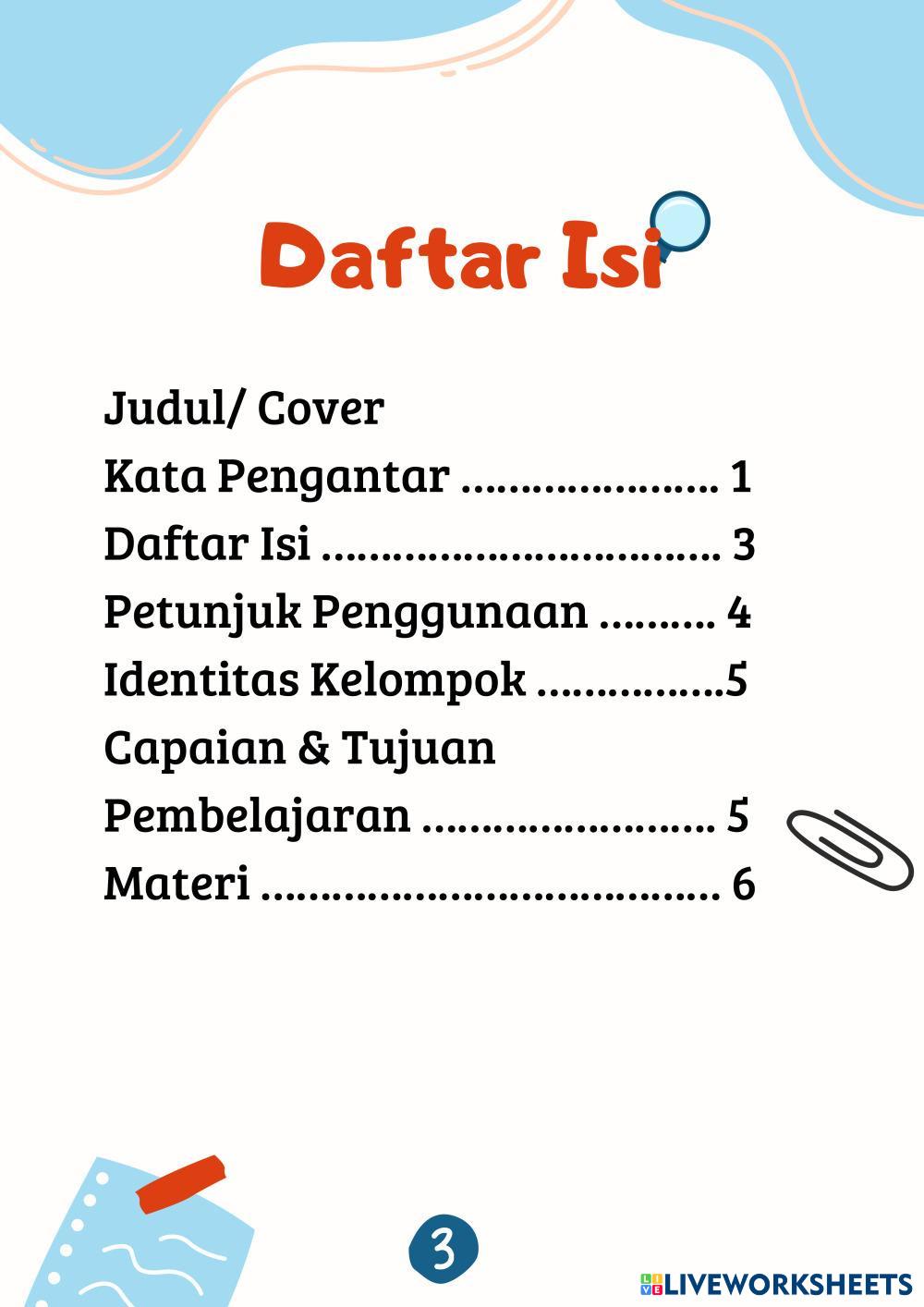 Daftar Isi

Judul/ Cover
Kata Pengantar 1
Daftar Isi 3
Petunjuk Penggunaan 4
Identitas Kelompok 5
Capaian & Tujuan
Pembelajaran 5
Materi 6

3

LIVEWORKSHEETS